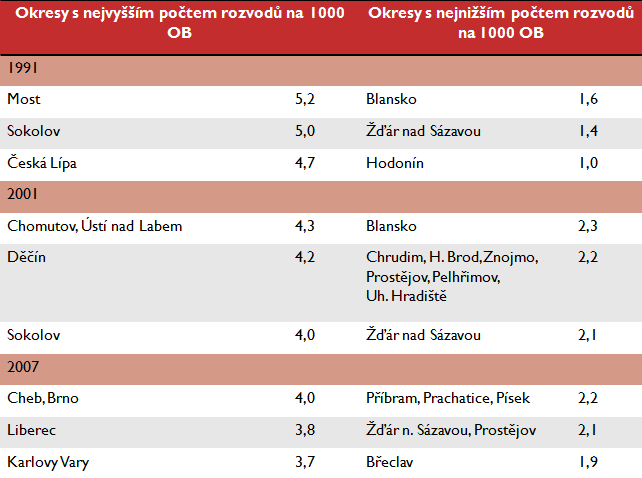 | Okresy s nejvyšším počtem rozvodů na 1000 OB | | Okresy s nejnižším počtem rozvodů na 1000 OB | |
|---|---|---|---|
| 1991 | | | |
| Most | 5,2 | Blansko | 1,6 |
| Sokolov | 5,0 | Žďár nad Sázavou | 1,4 |
| Česká Lípa | 4,7 | Hodonín | 1,0 |
| 2001 | | | |
| Chomutov, Ústí nad Labem | 4,3 | Blansko | 2,3 |
| Děčín | 4,2 | Chrudim, H. Brod, Znojmo, Prostějov, Pelhřimov, Uh. Hradiště | 2,2 |
| Sokolov | 4,0 | Žďár nad Sázavou | 2,1 |
| 2007 | | | |
| Cheb, Brno | 4,0 | Příbram, Prachatice, Písek | 2,2 |
| Liberec | 3,8 | Žďár n. Sázavou, Prostějov | 2,1 |
| Karlovy Vary | 3,7 | Břeclav | 1,9 |